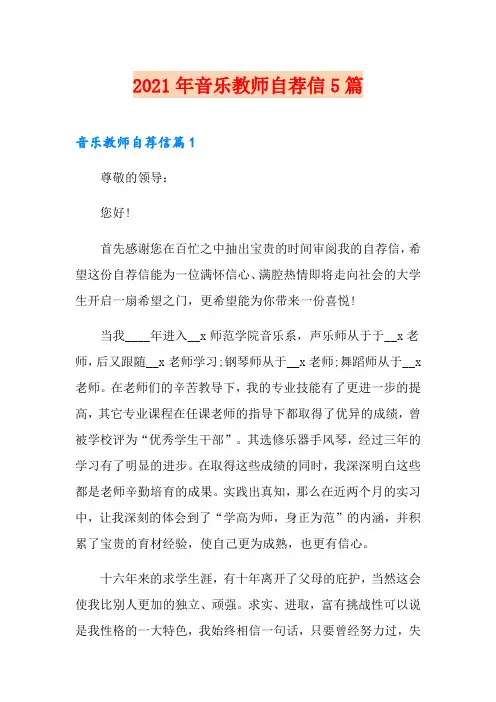 2021年音乐教师自荐信5篇

音乐教师自荐信篇1

尊敬的领导：

您好!

首先感谢您在百忙之中抽出宝贵的时间审阅我的自荐信，希望这份自荐信能为一位满怀信心、满腔热情即将走向社会的大学生开启一扇希望之门，更希望能为你带来一份喜悦!

当我____年进入__x师范学院音乐系，声乐师从于于__x老师，后又跟随__x老师学习;钢琴师从于__x老师;舞蹈师从于__x老师。在老师们的辛苦教导下，我的专业技能有了更进一步的提高，其它专业课程在任课老师的指导下都取得了优异的成绩，曾被学校评为“优秀学生干部”。其选修乐器手风琴，经过三年的学习有了明显的进步。在取得这些成绩的同时，我深深明白这些都是老师辛勤培育的成果。实践出真知，那么在近两个月的实习中，让我深刻的体会到了“学高为师，身正为范”的内涵，并积累了宝贵的育材经验，使自己更为成熟，也更有信心。

十六年来的求学生涯，有十年离开了父母的庇护，当然这会使我比别人更加的独立、顽强。求实、进取，富有挑战性可以说是我性格的一大特色，我始终相信一句话，只要曾经努力过，失